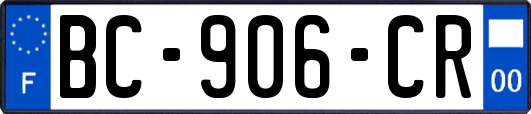 F
BC-906-CR
00